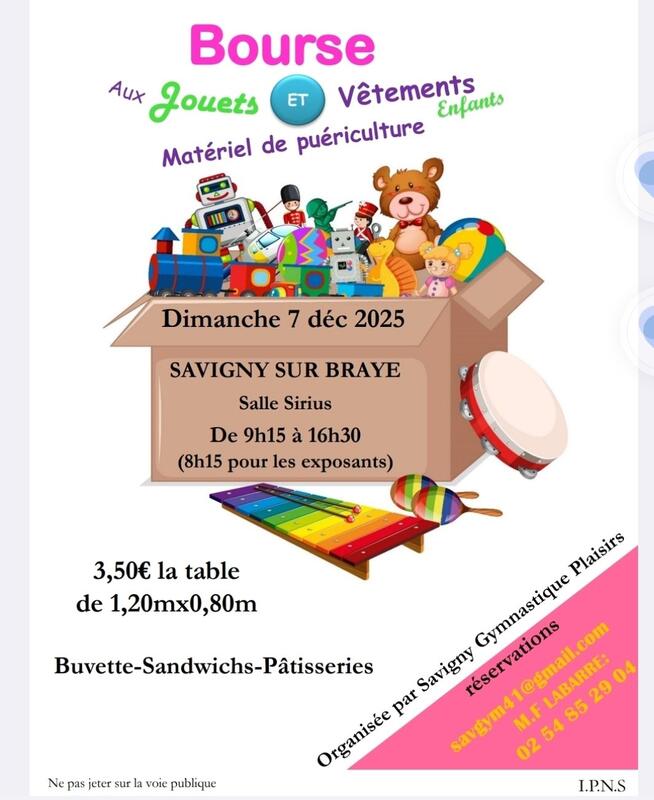 Bourse

Aux Jouets ET Vêtements Enfants

Matériel de puériculture

Dimanche 7 déc 2025

SAVIGNY SUR BRAYE

Salle Sirius

De 9h15 à 16h30

(8h15 pour les exposants)

3,50€ la table de 1,20mx0,80m

Buvette-Sandwichs-Pâtisseries

Organisée par Savigny Gymnastique Plaisirs

réservations

savgym41@gmail.com

M.F LABARRE:

02 54 85 29 04

Ne pas jeter sur la voie publique

I.P.N.S